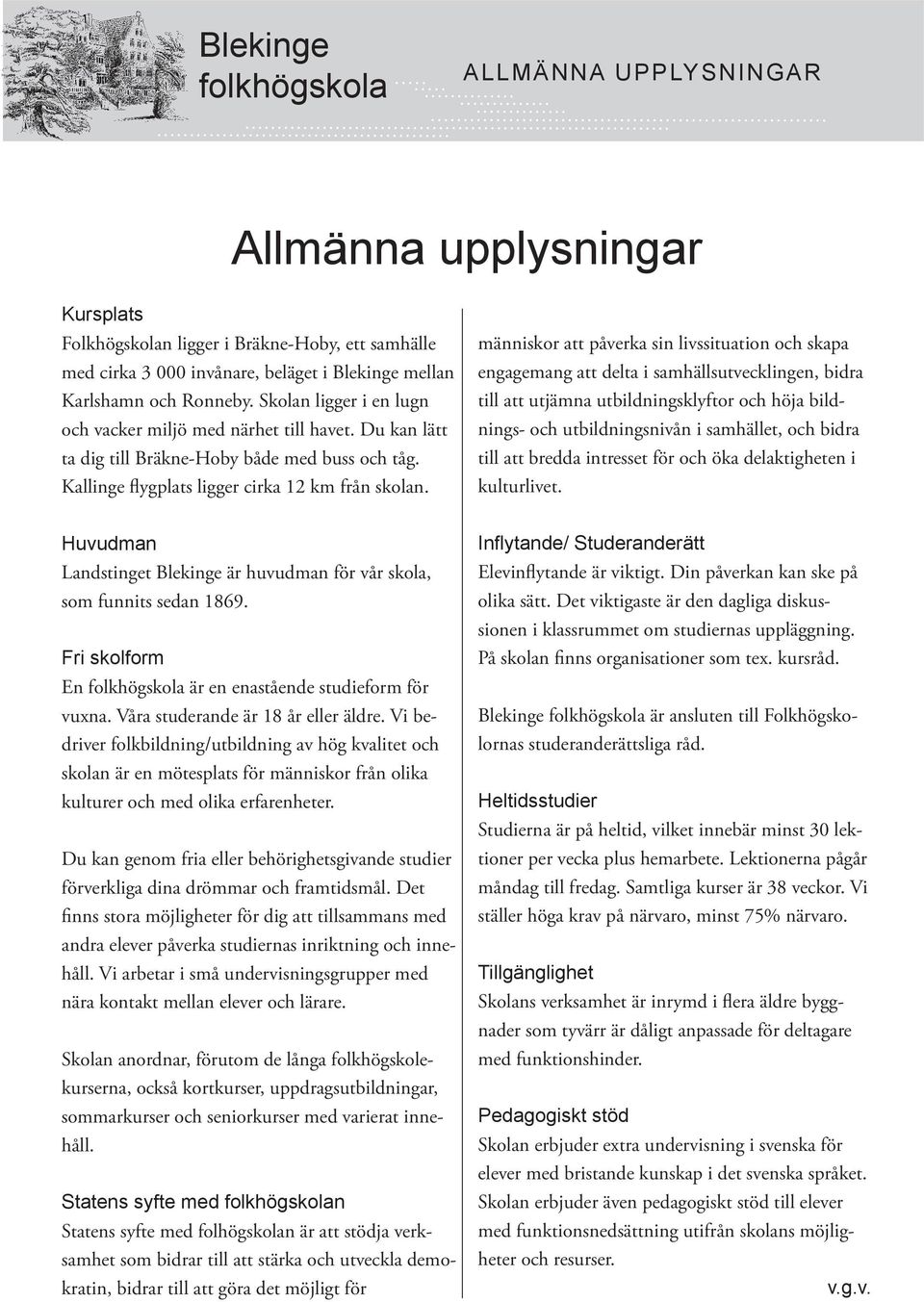 Blekinge folkhögskola

ALLMÄNNA UPPLYSNINGAR

Allmänna upplysningar

Kursplats
Folkhögskolan ligger i Bräkne-Hoby, ett samhälle med cirka 3 000 invånare, beläget i Blekinge mellan Karlshamn och Ronneby. Skolan ligger i en lugn och vacker miljö med närhet till havet. Du kan lätt ta dig till Bräkne-Hoby både med buss och tåg. Kallinge flygplats ligger cirka 12 km från skolan.

Huvudman
Landstinget Blekinge är huvudman för vår skola, som funnits sedan 1869.

Fri skolform
En folkhögskola är en enastående studieform för vuxna. Våra studerande är 18 år eller äldre. Vi bedriver folkbildning/utbildning av hög kvalitet och skolan är en mötesplats för människor från olika kulturer och med olika erfarenheter.

Du kan genom fria eller behörighetsgivande studier förverkliga dina drömmar och framtidsmål. Det finns stora möjligheter för dig att tillsammans med andra elever påverka studiernas inriktning och innehåll. Vi arbetar i små undervisningsgrupper med nära kontakt mellan elever och lärare.

Skolan anordnar, förutom de långa folkhögskolekurserna, också kortkurser, uppdragsutbildningar, sommarkurser och seniorkurser med varierat innehåll.

Statens syfte med folkhögskolan
Statens syfte med folhögskolan är att stödja verksamhet som bidrar till att stärka och utveckla demokratin, bidrar till att göra det möjligt för människor att påverka sin livssituation och skapa engagemang att delta i samhällsutvecklingen, bidra till att utjämna utbildningsklyftor och höja bildnings- och utbildningsnivån i samhället, och bidra till att bredda intresset för och öka delaktigheten i kulturlivet.

Inflytande/ Studeranderätt
Elevinflytande är viktigt. Din påverkan kan ske på olika sätt. Det viktigaste är den dagliga diskussionen i klassrummet om studiernas uppläggning. På skolan finns organisationer som tex. kursråd.

Blekinge folkhögskola är ansluten till Folkhögskolornas studeranderättsliga råd.

Heltidsstudier
Studierna är på heltid, vilket innebär minst 30 lektioner per vecka plus hemarbete. Lektionerna pågår måndag till fredag. Samtliga kurser är 38 veckor. Vi ställer höga krav på närvaro, minst 75% närvaro.

Tillgänglighet
Skolans verksamhet är inrymd i flera äldre byggnader som tyvärr är dåligt anpassade för deltagare med funktionshinder.

Pedagogiskt stöd
Skolan erbjuder extra undervisning i svenska för elever med bristande kunskap i det svenska språket. Skolan erbjuder även pedagogiskt stöd till elever med funktionsnedsättning utifrån skolans möjligheter och resurser.

v.g.v.